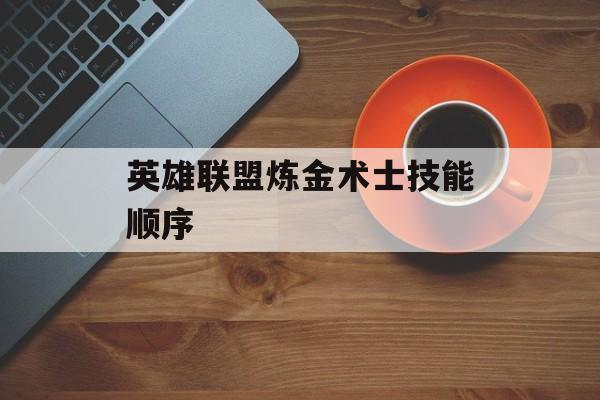 英雄联盟炼金术士技能顺序